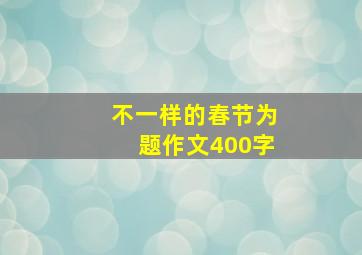 不一样的春节为题作文400字